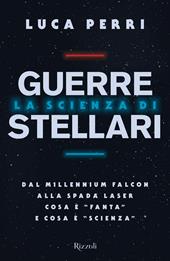 LUCA PERRI

GUERRE
LA SCIENZA DI
STELLARI

DAL MILLENNIUM FALCON
ALLA SPADA LASER
COSA È "FANTA"
E COSA È "SCIENZA"

Rizzoli